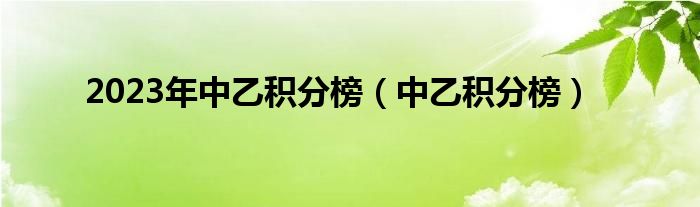 2023年中乙积分榜（中乙积分榜）